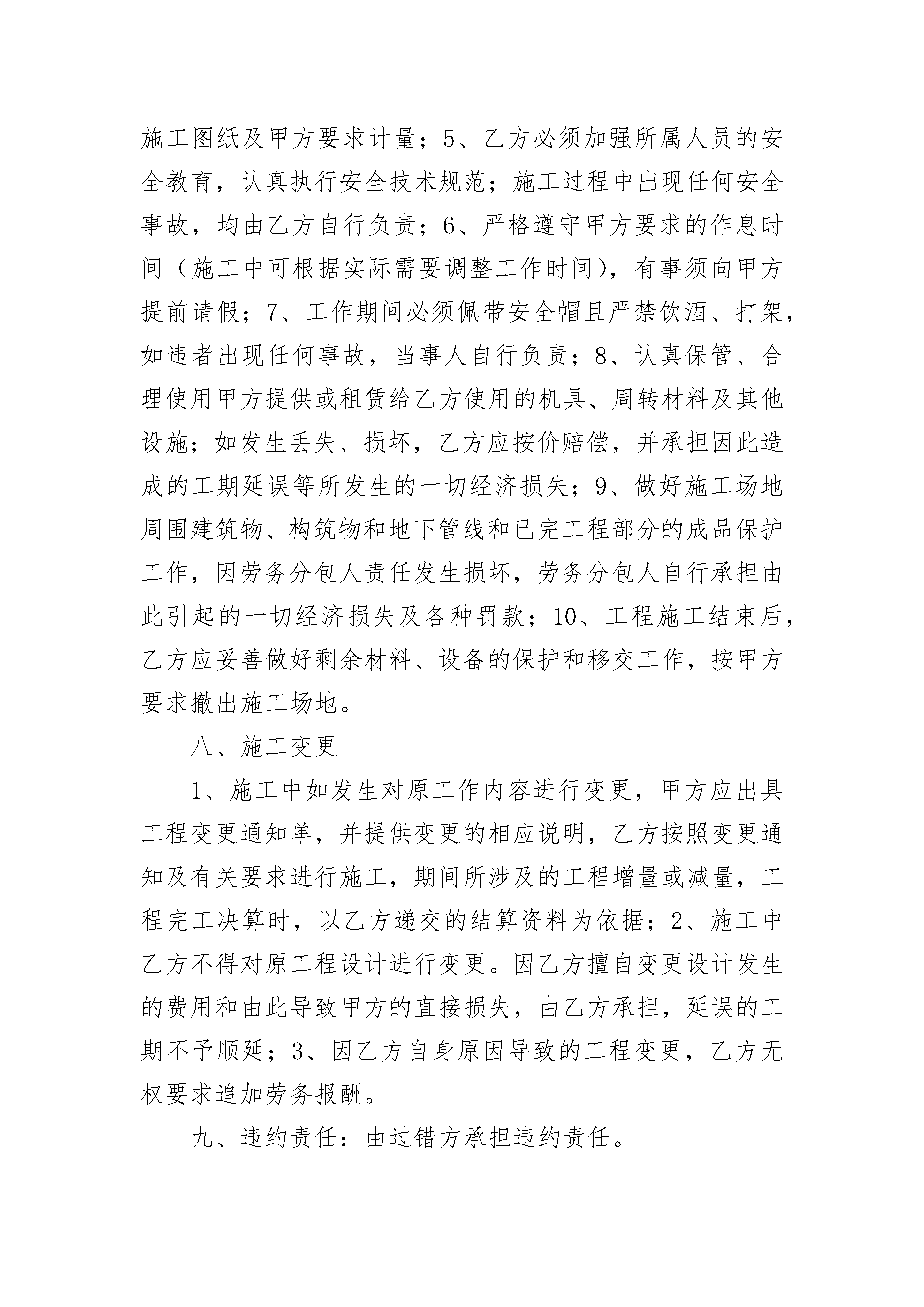 施工图纸及甲方要求计量；5、乙方必须加强所属人员的安全教育，认真执行安全技术规范；施工过程中出现任何安全事故，均由乙方自行负责；6、严格遵守甲方要求的作息时间（施工中可根据实际需要调整工作时间），有事须向甲方提前请假；7、工作期间必须佩带安全帽且严禁饮酒、打架，如违者出现任何事故，当事人自行负责；8、认真保管、合理使用甲方提供或租赁给乙方使用的机具、周转材料及其他设施；如发生丢失、损坏，乙方应按价赔偿，并承担因此造成的工期延误等所发生的一切经济损失；9、做好施工场地周围建筑物、构筑物和地下管线和已完工程部分的成品保护工作，因劳务分包人责任发生损坏，劳务分包人自行承担由此引起的一切经济损失及各种罚款；10、工程施工结束后，乙方应妥善做好剩余材料、设备的保护和移交工作，按甲方要求撤出施工场地。

八、施工变更

1、施工中如发生对原工作内容进行变更，甲方应出具工程变更通知单，并提供变更的相应说明，乙方按照变更通知及有关要求进行施工，期间所涉及的工程增量或减量，工程完工决算时，以乙方递交的结算资料为依据；2、施工中乙方不得对原工程设计进行变更。因乙方擅自变更设计发生的费用和由此导致甲方的直接损失，由乙方承担，延误的工期不予顺延；3、因乙方自身原因导致的工程变更，乙方无权要求追加劳务报酬。

九、违约责任：由过错方承担违约责任。